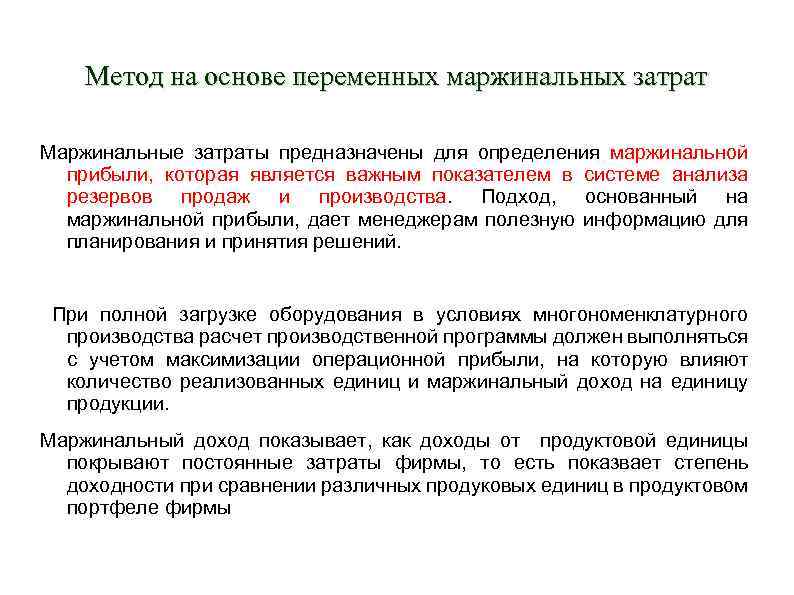 Метод на основе переменных маржинальных затрат

Маржинальные затраты предназначены для определения маржинальной прибыли, которая является важным показателем в системе анализа резервов продаж и производства. Подход, основанный на маржинальной прибыли, дает менеджерам полезную информацию для планирования и принятия решений.

При полной загрузке оборудования в условиях многономенклатурного производства расчет производственной программы должен выполняться с учетом максимизации операционной прибыли, на которую влияют количество реализованных единиц и маржинальный доход на единицу продукции.

Маржинальный доход показывает, как доходы от продуктовой единицы покрывают постоянные затраты фирмы, то есть показвает степень доходности при сравнении различных продуковых единиц в продуктовом портфеле фирмы